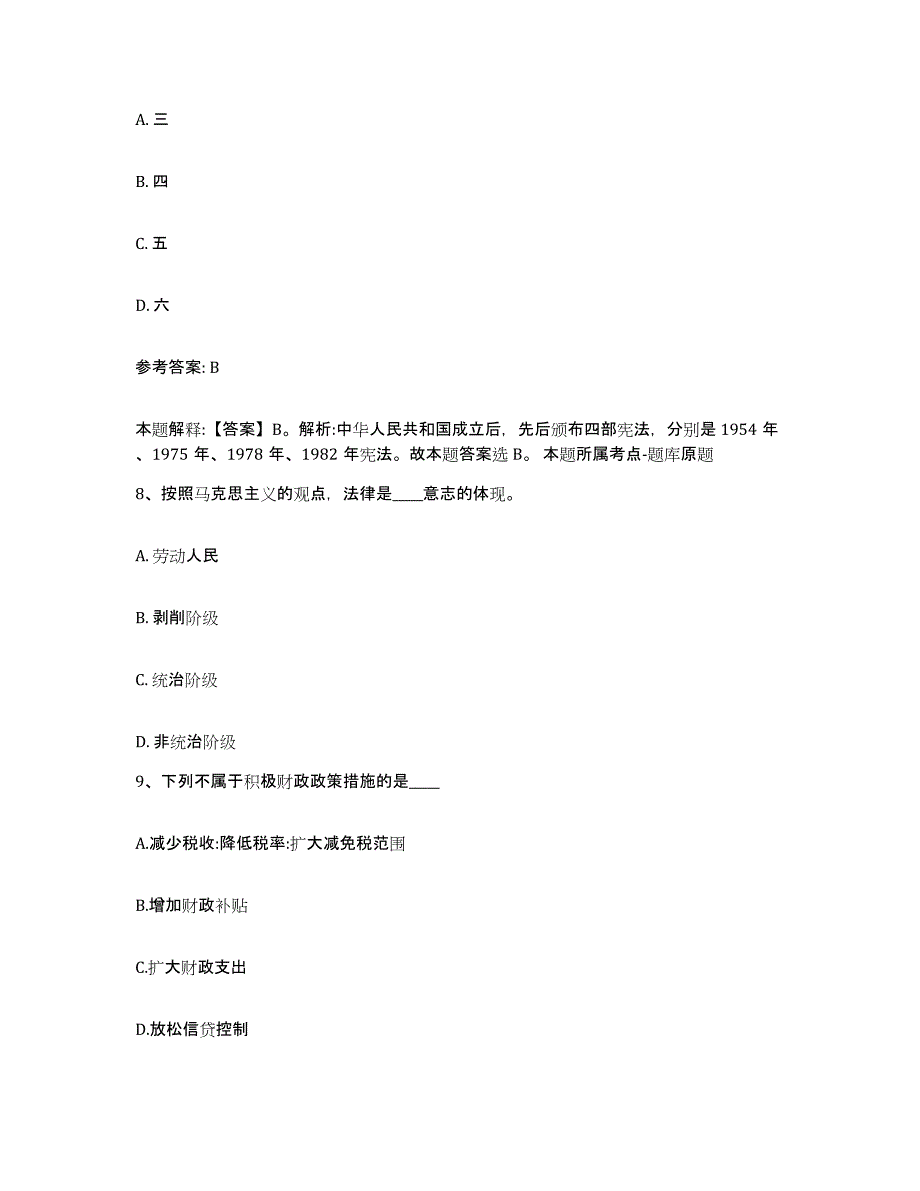 A. 三

B. 四

C. 五

D. 六

参考答案: B

本题解释:【答案】B。解析:中华人民共和国成立后，先后颁布四部宪法，分别是 1954 年、1975 年、1978 年、1982 年宪法。故本题答案选 B。 本题所属考点-题库原题

8、按照马克思主义的观点，法律是____意志的体现。

A. 劳动人民

B. 剥削阶级

C. 统治阶级

D. 非统治阶级

9、下列不属于积极财政政策措施的是____

A.减少税收:降低税率:扩大减免税范围

B.增加财政补贴

C.扩大财政支出

D.放松信贷控制